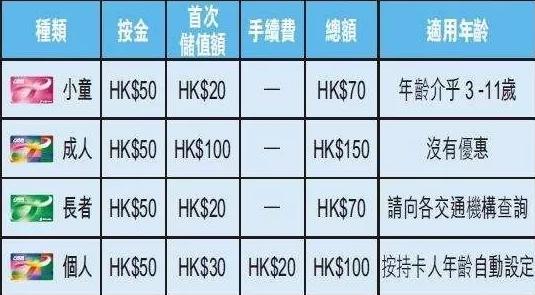 | 種類 | 按金 | 首次儲值額 | 手續費 | 總額 | 適用年齡 |
|---|---|---|---|---|---|
| 小童 | HK\$50 | HK\$20 | — | HK\$70 | 年齡介乎 3 -11歲 |
| 成人 | HK\$50 | HK\$100 | — | HK\$150 | 沒有優惠 |
| 長者 | HK\$50 | HK\$20 | — | HK\$70 | 請向各交通機構查詢 |
| 個人 | HK\$50 | HK\$30 | HK\$20 | HK\$100 | 按持卡人年齡自動設定 |